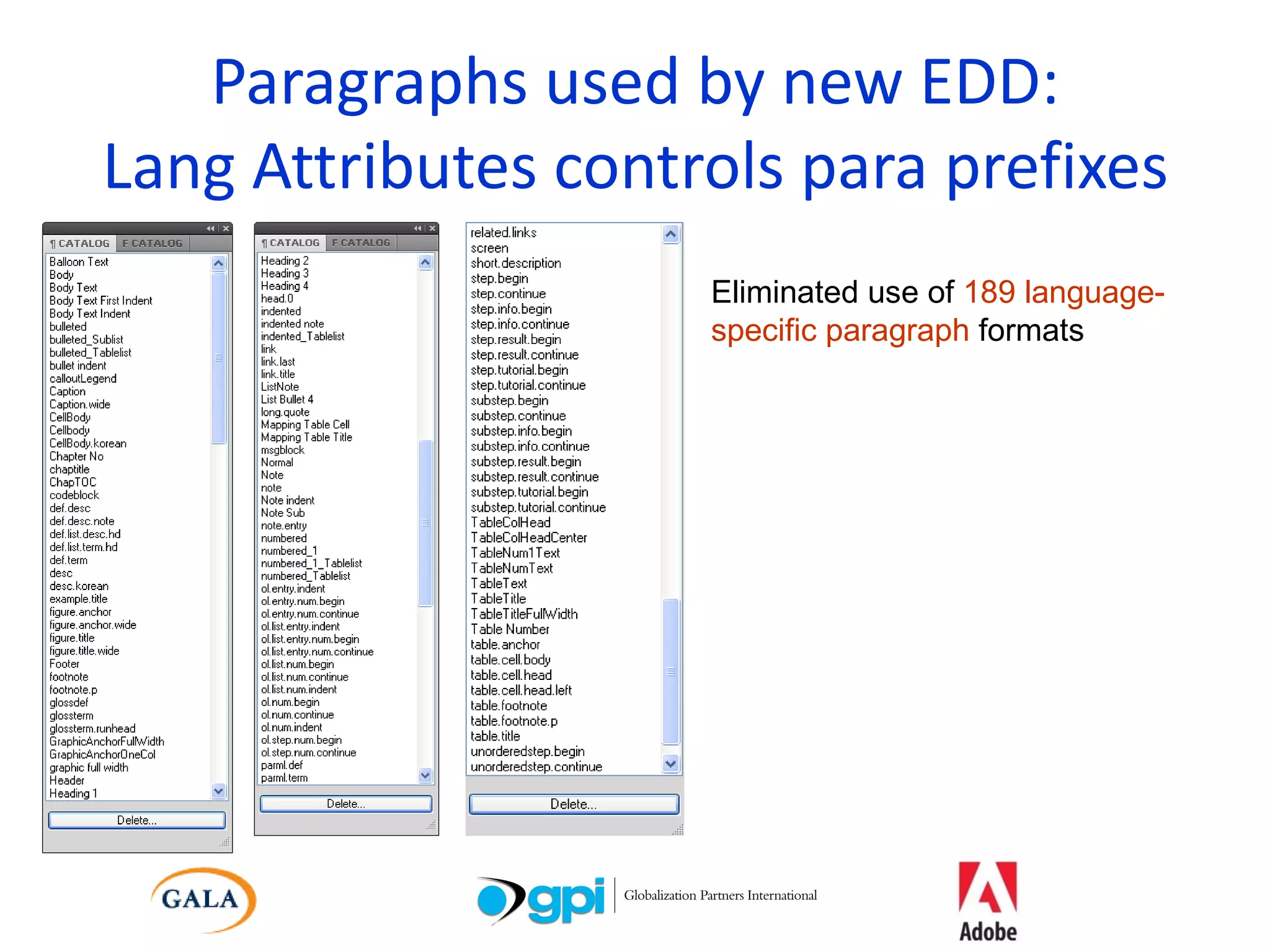 Paragraphs used by new EDD:
Lang Attributes controls para prefixes

¶ CATALOG F CATALOG

Balloon Text
Body
Body Text
Body Text First Indent
Body Text Indent
bulleted
bulleted_Sublist
bulleted_Tablelist
bullet indent
calloutLegend
Caption
Caption.wide
CellBody
Cellbody
CellBody.korean
Chapter No
chaptitle
ChapTOC
codeblock
def.desc
def.desc.note
def.list.desc.hd
def.list.term.hd
def.term
desc
desc.korean
example.title
figure.anchor
figure.anchor.wide
figure.title
figure.title.wide
Footer
footnote
footnote.p
glossdef
glossterm
glossterm.runhead
GraphicAnchorFullWidth
GraphicAnchorOneCol
graphic full width
Header
Heading 1

Delete...

¶ CATALOG F CATALOG

Heading 2
Heading 3
Heading 4
head.0
indented
indented note
indented_Tablelist
link
link.last
link.title
ListNote
List Bullet 4
long.quote
Mapping Table Cell
Mapping Table Title
msgblock
Normal
Note
note
Note indent
Note Sub
note.entry
numbered
numbered_1
numbered_1_Tablelist
numbered_Tablelist
ol.entry.indent
ol.entry.num.begin
ol.entry.num.continue
ol.list.entry.indent
ol.list.entry.num.begin
ol.list.entry.num.continue
ol.list.num.begin
ol.list.num.continue
ol.list.num.indent
ol.num.begin
ol.num.continue
ol.num.indent
ol.step.num.begin
ol.step.num.continue
parml.def
parml.term

Delete...

related.links
screen
short.description
step.begin
step.continue
step.info.begin
step.info.continue
step.result.begin
step.result.continue
step.tutorial.begin
step.tutorial.continue
substep.begin
substep.continue
substep.info.begin
substep.info.continue
substep.result.begin
substep.result.continue
substep.tutorial.begin
substep.tutorial.continue
TableColHead
TableColHeadCenter
TableNum1Text
TableNumText
TableText
TableTitle
TableTitleFullWidth
Table Number
table.anchor
table.cell.body
table.cell.head
table.cell.head.left
table.footnote
table.footnote.p
table.title
unorderedstep.begin
unorderedstep.continue

Delete...

Eliminated use of 189 language-specific paragraph formats

GALA

gpi Globalization Partners International

Adobe